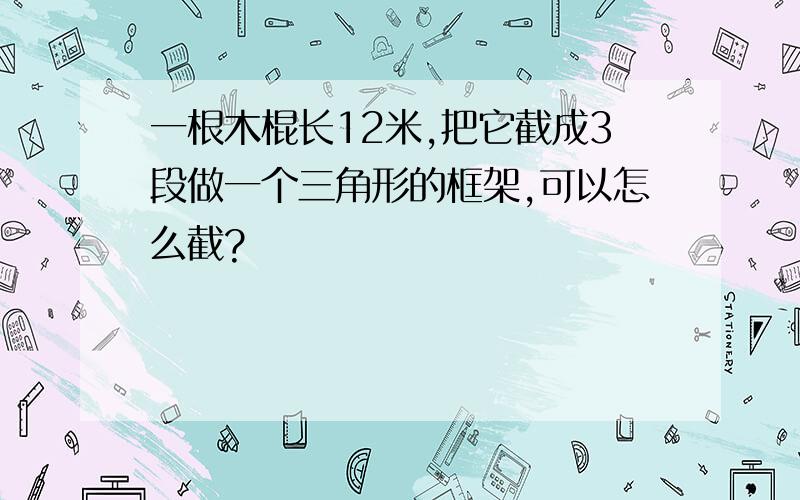 一根木棍长12米,把它截成3段做一个三角形的框架,可以怎么截?

STATIONERY